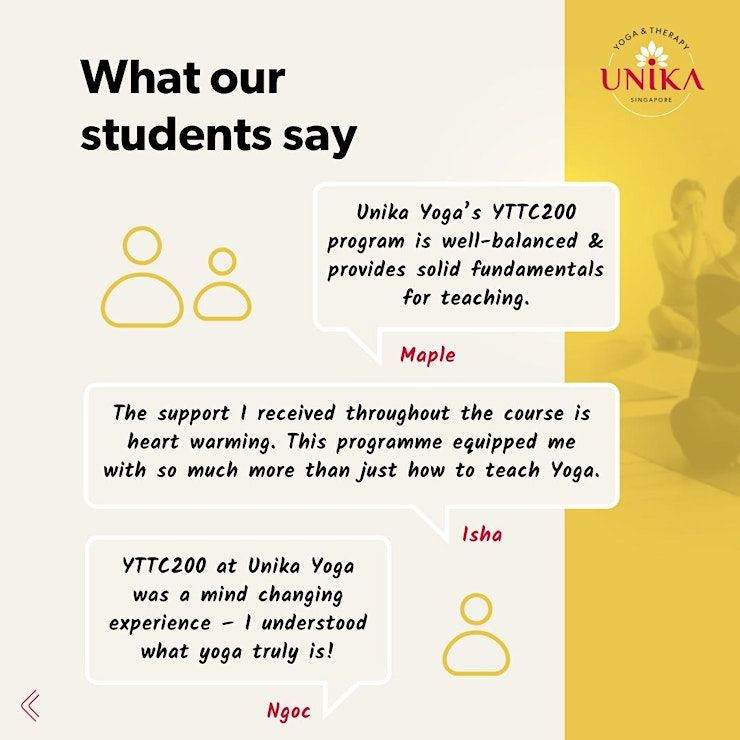 What our students say

YOGA & THERAPY
UNIKA
SINGAPORE

Unika Yoga's YTTC200 program is well-balanced & provides solid fundamentals for teaching.

Maple

The support I received throughout the course is heart warming. This programme equipped me with so much more than just how to teach Yoga.

Isha

YTTC200 at Unika Yoga was a mind changing experience - I understood what yoga truly is!

Ngoc